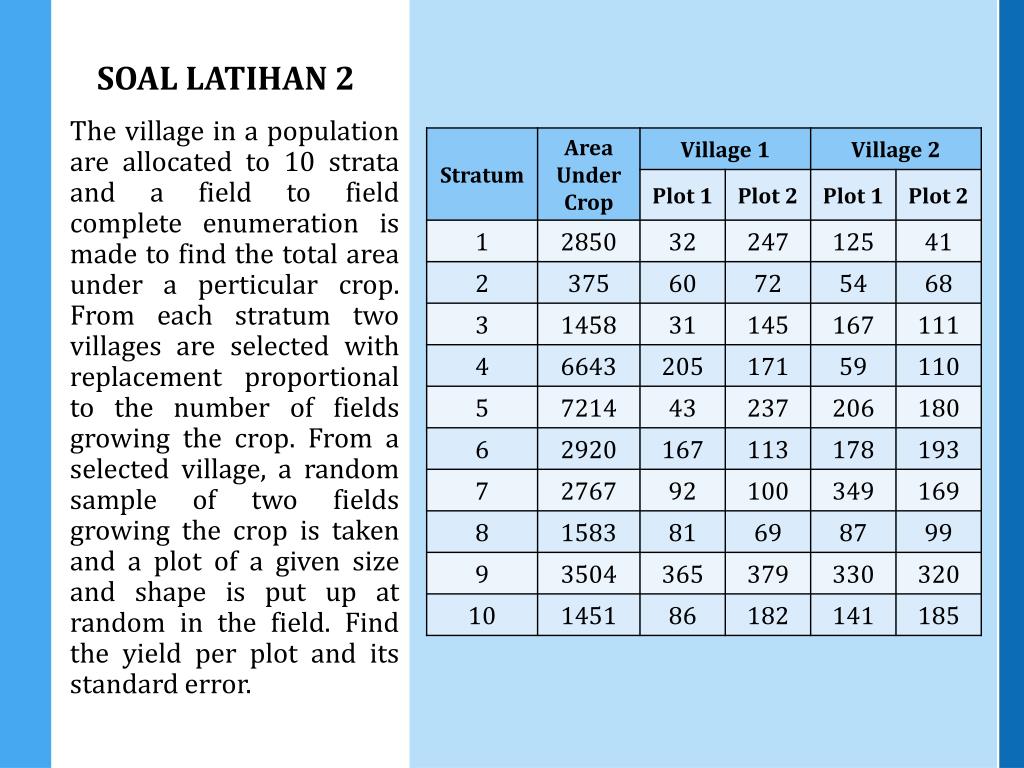 SOAL LATIHAN 2

The village in a population are allocated to 10 strata and a field to field complete enumeration is made to find the total area under a perticular crop. From each stratum two villages are selected with replacement proportional to the number of fields growing the crop. From a selected village, a random sample of two fields growing the crop is taken and a plot of a given size and shape is put up at random in the field. Find the yield per plot and its standard error.

| Stratum | Area Under Crop | Village 1 Plot 1 | Village 1 Plot 2 | Village 2 Plot 1 | Village 2 Plot 2 |
|---|---|---|---|---|---|
| 1 | 2850 | 32 | 247 | 125 | 41 |
| 2 | 375 | 60 | 72 | 54 | 68 |
| 3 | 1458 | 31 | 145 | 167 | 111 |
| 4 | 6643 | 205 | 171 | 59 | 110 |
| 5 | 7214 | 43 | 237 | 206 | 180 |
| 6 | 2920 | 167 | 113 | 178 | 193 |
| 7 | 2767 | 92 | 100 | 349 | 169 |
| 8 | 1583 | 81 | 69 | 87 | 99 |
| 9 | 3504 | 365 | 379 | 330 | 320 |
| 10 | 1451 | 86 | 182 | 141 | 185 |